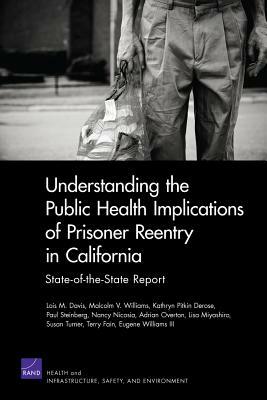 Understanding the Public Health Implications of Prisoner Reentry in California

State-of-the-State Report

Lois M. Davis, Malcolm V. Williams, Kathryn Pitkin Derose, Paul Steinberg, Nancy Nicosia, Adrian Overton, Lisa Miyashiro, Susan Turner, Terry Fain, Eugene Williams III

RAND

HEALTH and
INFRASTRUCTURE, SAFETY, AND ENVIRONMENT